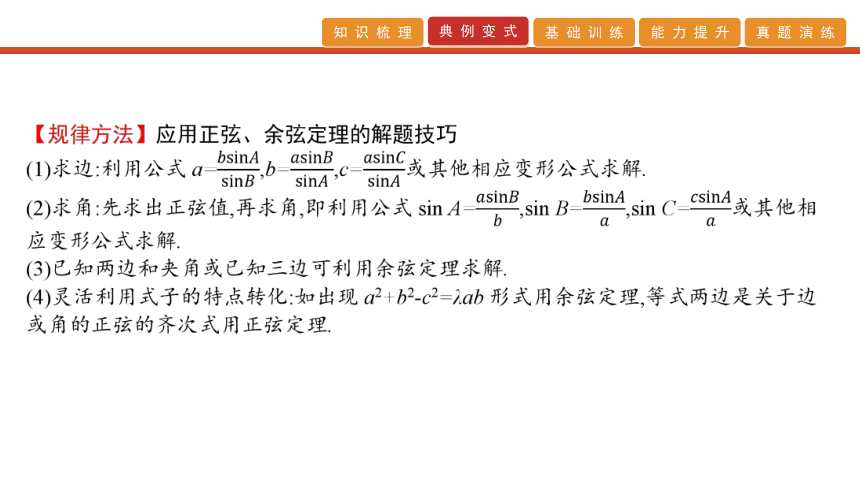 知识梳理　典例变式　基础训练　能力提升　真题演练

【规律方法】应用正弦、余弦定理的解题技巧

(1)求边:利用公式 $a=\frac{b\sin A}{\sin B}$,$b=\frac{a\sin B}{\sin A}$,$c=\frac{a\sin C}{\sin A}$或其他相应变形公式求解.

(2)求角:先求出正弦值,再求角,即利用公式 $\sin A=\frac{a\sin B}{b}$,$\sin B=\frac{b\sin A}{a}$,$\sin C=\frac{c\sin A}{a}$或其他相应变形公式求解.

(3)已知两边和夹角或已知三边可利用余弦定理求解.

(4)灵活利用式子的特点转化:如出现 $a^2+b^2-c^2=\lambda ab$ 形式用余弦定理,等式两边是关于边或角的正弦的齐次式用正弦定理.